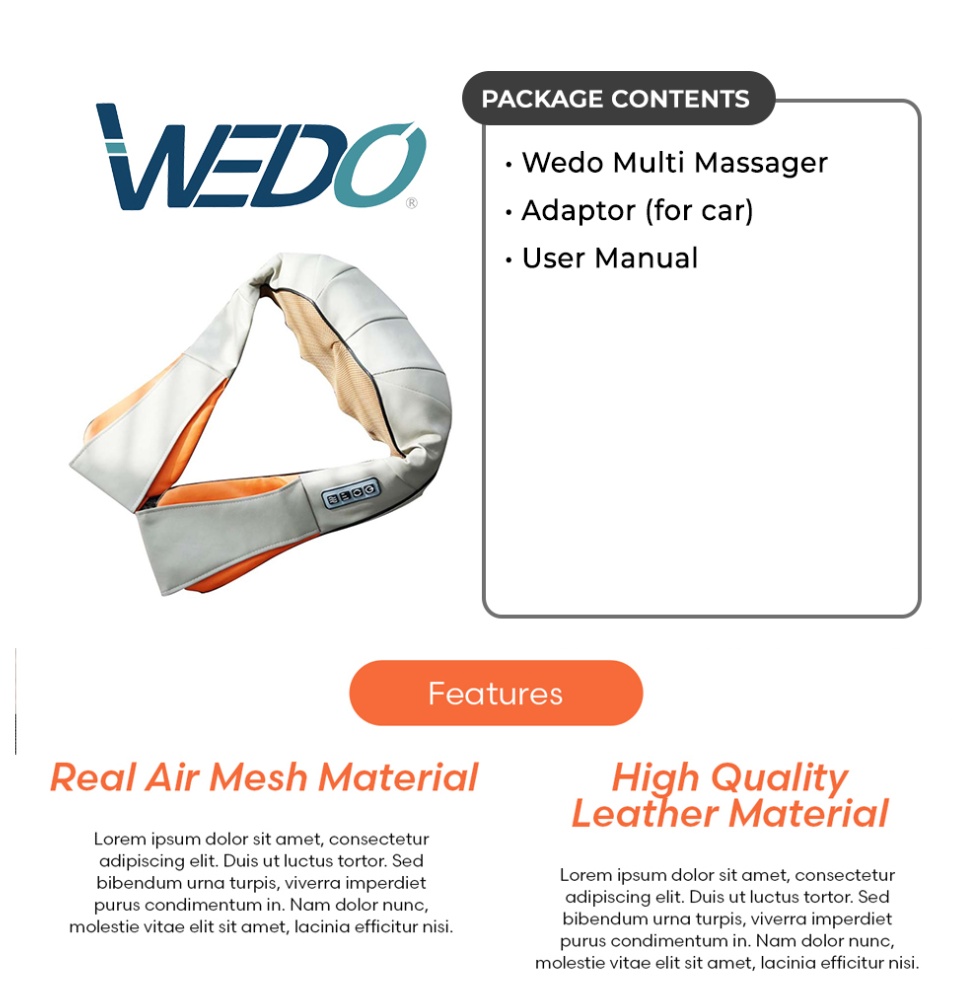 WEDO®

PACKAGE CONTENTS

• Wedo Multi Massager
• Adaptor (for car)
• User Manual

Features

Real Air Mesh Material

Lorem ipsum dolor sit amet, consectetur adipiscing elit. Duis ut luctus tortor. Sed bibendum urna turpis, viverra imperdiet purus condimentum in. Nam dolor nunc, molestie vitae elit sit amet, lacinia efficitur nisi.

High Quality Leather Material

Lorem ipsum dolor sit amet, consectetur adipiscing elit. Duis ut luctus tortor. Sed bibendum urna turpis, viverra imperdiet purus condimentum in. Nam dolor nunc, molestie vitae elit sit amet, lacinia efficitur nisi.